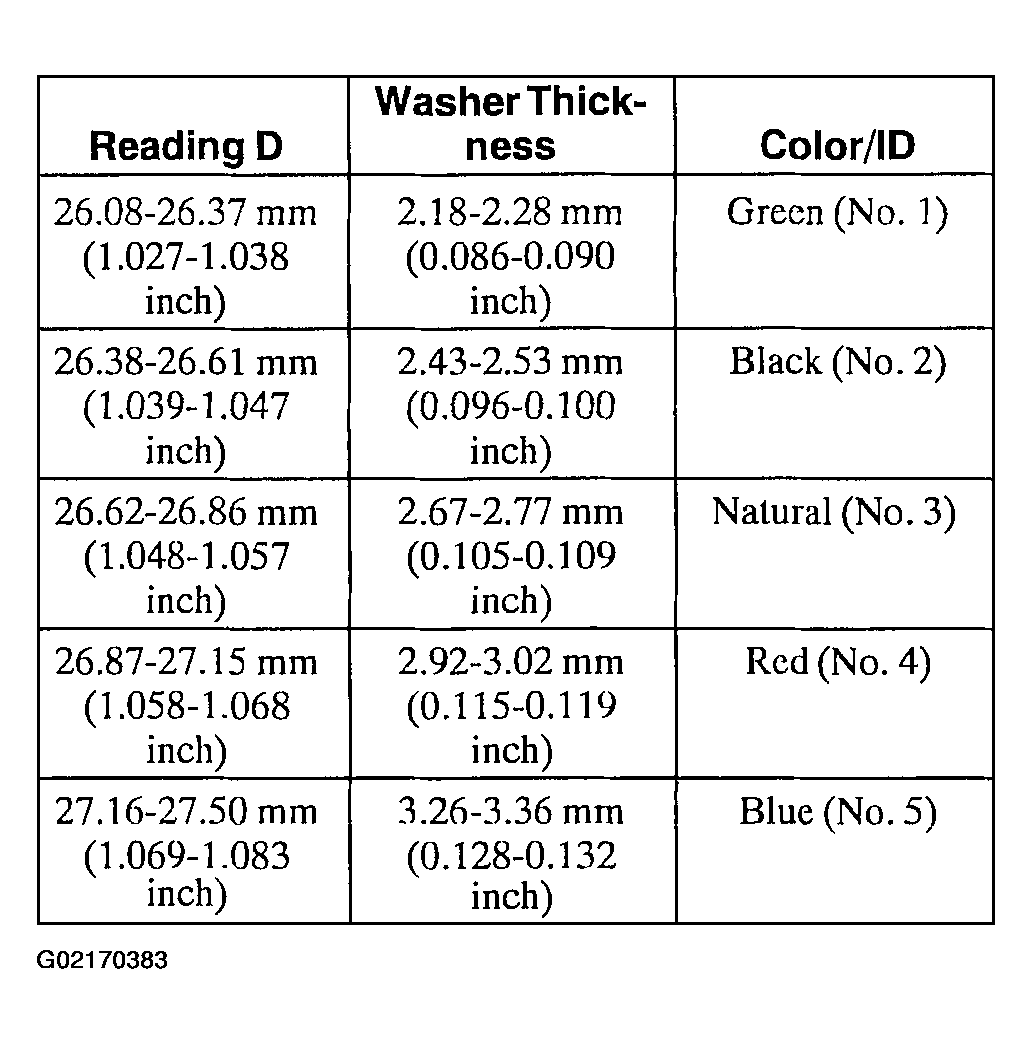 | Reading D | Washer Thickness | Color/ID |
|---|---|---|
| 26.08-26.37 mm (1.027-1.038 inch) | 2.18-2.28 mm (0.086-0.090 inch) | Green (No. 1) |
| 26.38-26.61 mm (1.039-1.047 inch) | 2.43-2.53 mm (0.096-0.100 inch) | Black (No. 2) |
| 26.62-26.86 mm (1.048-1.057 inch) | 2.67-2.77 mm (0.105-0.109 inch) | Natural (No. 3) |
| 26.87-27.15 mm (1.058-1.068 inch) | 2.92-3.02 mm (0.115-0.119 inch) | Red (No. 4) |
| 27.16-27.50 mm (1.069-1.083 inch) | 3.26-3.36 mm (0.128-0.132 inch) | Blue (No. 5) |

G02170383